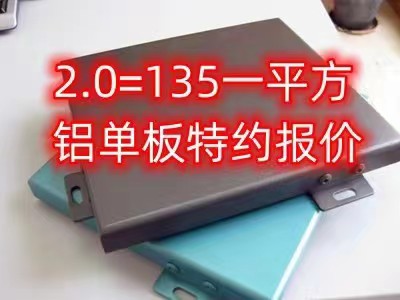 2.0=135一平方
铝单板特约报价